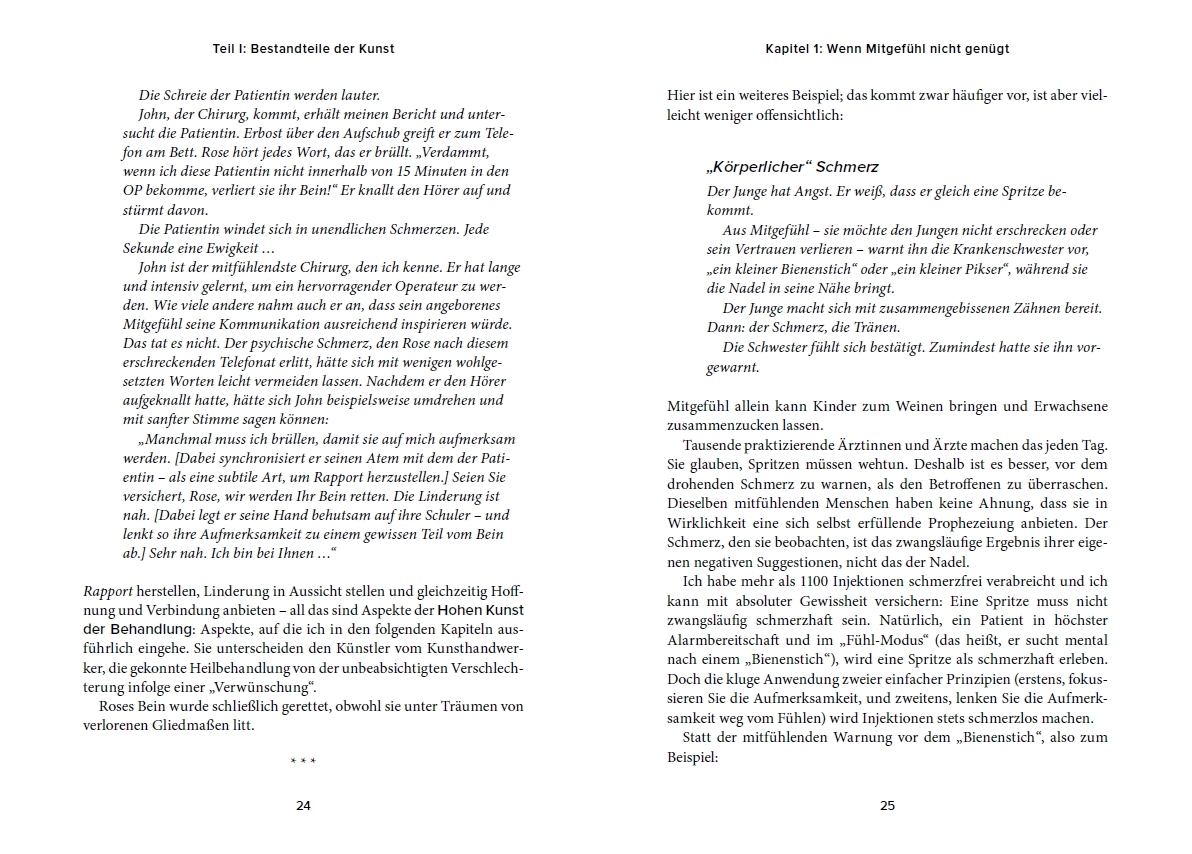 Teil I: Bestandteile der Kunst

Die Schreie der Patientin werden lauter.

John, der Chirurg, kommt, erhält meinen Bericht und untersucht die Patientin. Erbost über den Aufschub greift er zum Telefon am Bett. Rose hört jedes Wort, das er brüllt. „Verdammt, wenn ich diese Patientin nicht innerhalb von 15 Minuten in den OP bekomme, verliert sie ihr Bein!“ Er knallt den Hörer auf und stürmt davon.

Die Patientin windet sich in unendlichen Schmerzen. Jede Sekunde eine Ewigkeit …

John ist der mitfühlendste Chirurg, den ich kenne. Er hat lange und intensiv gelernt, um ein hervorragender Operateur zu werden. Wie viele andere nahm auch er an, dass sein angeborenes Mitgefühl seine Kommunikation ausreichend inspirieren würde. Das tat es nicht. Der psychische Schmerz, den Rose nach diesem erschreckenden Telefonat erlitt, hätte sich mit wenigen wohlgesetzten Worten leicht vermeiden lassen. Nachdem er den Hörer aufgeknallt hatte, hätte sich John beispielsweise umdrehen und mit sanfter Stimme sagen können:

„Manchmal muss ich brüllen, damit sie auf mich aufmerksam werden. [Dabei synchronisiert er seinen Atem mit dem der Patientin – als eine subtile Art, um Rapport herzustellen.] Seien Sie versichert, Rose, wir werden Ihr Bein retten. Die Linderung ist nah. [Dabei legt er seine Hand behutsam auf ihre Schuler – und lenkt so ihre Aufmerksamkeit zu einem gewissen Teil vom Bein ab.] Sehr nah. Ich bin bei Ihnen …“

Rapport herstellen, Linderung in Aussicht stellen und gleichzeitig Hoffnung und Verbindung anbieten – all das sind Aspekte der Hohen Kunst der Behandlung: Aspekte, auf die ich in den folgenden Kapiteln ausführlich eingehe. Sie unterscheiden den Künstler vom Kunsthandwerker, die gekonnte Heilbehandlung von der unbeabsichtigten Verschlechterung infolge einer „Verwünschung“.

Roses Bein wurde schließlich gerettet, obwohl sie unter Träumen von verlorenen Gliedmaßen litt.

* * *

24

Kapitel 1: Wenn Mitgefühl nicht genügt

Hier ist ein weiteres Beispiel; das kommt zwar häufiger vor, ist aber vielleicht weniger offensichtlich:

„Körperlicher“ Schmerz

Der Junge hat Angst. Er weiß, dass er gleich eine Spritze bekommt.

Aus Mitgefühl – sie möchte den Jungen nicht erschrecken oder sein Vertrauen verlieren – warnt ihn die Krankenschwester vor, „ein kleiner Bienenstich“ oder „ein kleiner Pikser“, während sie die Nadel in seine Nähe bringt.

Der Junge macht sich mit zusammengebissenen Zähnen bereit. Dann: der Schmerz, die Tränen.

Die Schwester fühlt sich bestätigt. Zumindest hatte sie ihn vorgewarnt.

Mitgefühl allein kann Kinder zum Weinen bringen und Erwachsene zusammenzucken lassen.

Tausende praktizierende Ärztinnen und Ärzte machen das jeden Tag. Sie glauben, Spritzen müssen wehtun. Deshalb ist es besser, vor dem drohenden Schmerz zu warnen, als den Betroffenen zu überraschen. Dieselben mitfühlenden Menschen haben keine Ahnung, dass sie in Wirklichkeit eine sich selbst erfüllende Prophezeiung anbieten. Der Schmerz, den sie beobachten, ist das zwangsläufige Ergebnis ihrer eigenen negativen Suggestionen, nicht das der Nadel.

Ich habe mehr als 1100 Injektionen schmerzfrei verabreicht und ich kann mit absoluter Gewissheit versichern: Eine Spritze muss nicht zwangsläufig schmerzhaft sein. Natürlich, ein Patient in höchster Alarmbereitschaft und im „Fühl-Modus“ (das heißt, er sucht mental nach einem „Bienenstich“), wird eine Spritze als schmerzhaft erleben. Doch die kluge Anwendung zweier einfacher Prinzipien (erstens, fokussieren Sie die Aufmerksamkeit, und zweitens, lenken Sie die Aufmerksamkeit weg vom Fühlen) wird Injektionen stets schmerzlos machen.

Statt der mitfühlenden Warnung vor dem „Bienenstich“, also zum Beispiel:

25